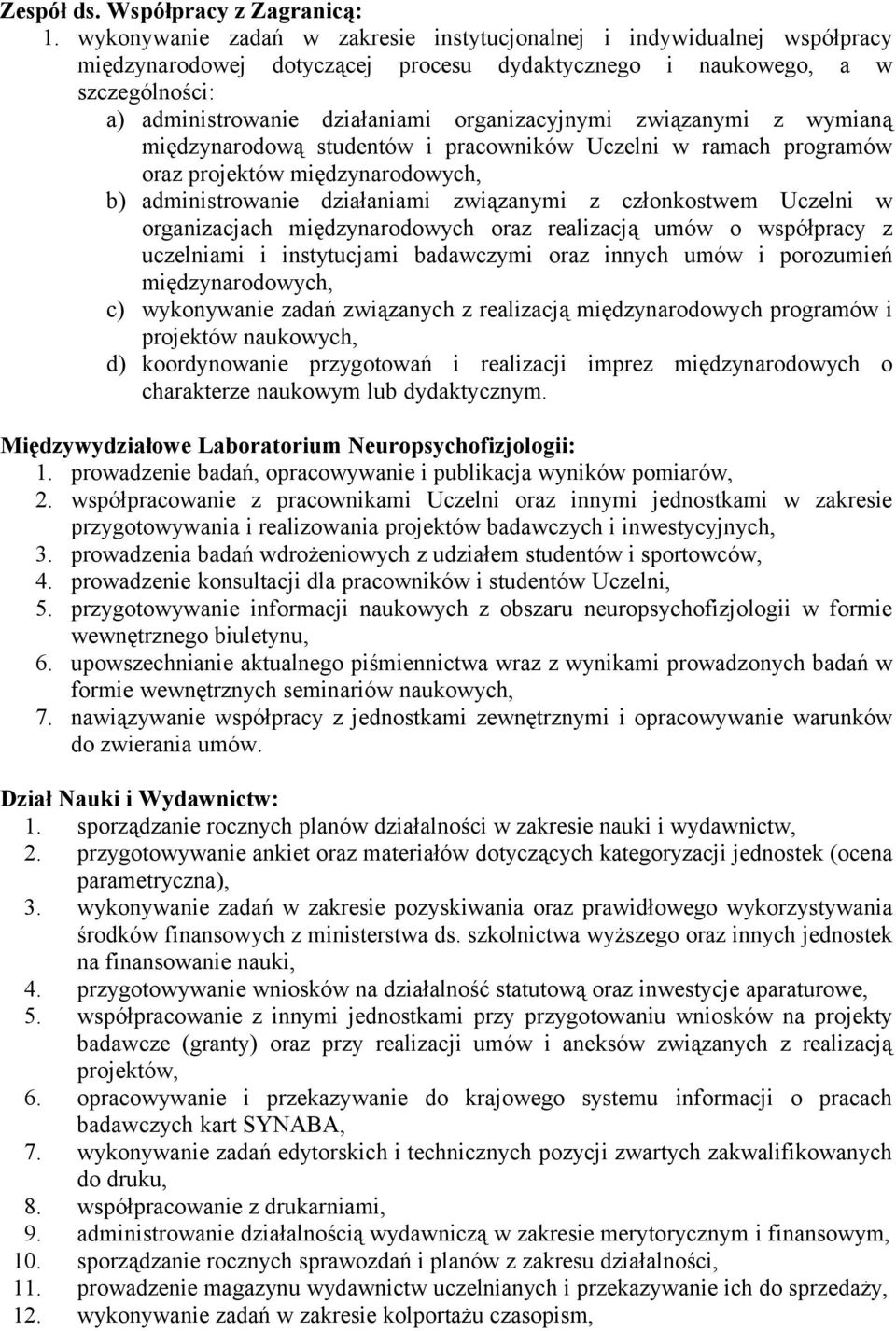 Zespół ds. Współpracy z Zagranicą:
1. wykonywanie zadań w zakresie instytucjonalnej i indywidualnej współpracy międzynarodowej dotyczącej procesu dydaktycznego i naukowego, a w szczególności:
a) administrowanie działaniami organizacyjnymi związanymi z wymianą międzynarodową studentów i pracowników Uczelni w ramach programów oraz projektów międzynarodowych,
b) administrowanie działaniami związanymi z członkostwem Uczelni w organizacjach międzynarodowych oraz realizacją umów o współpracy z uczelniami i instytucjami badawczymi oraz innych umów i porozumień międzynarodowych,
c) wykonywanie zadań związanych z realizacją międzynarodowych programów i projektów naukowych,
d) koordynowanie przygotowań i realizacji imprez międzynarodowych o charakterze naukowym lub dydaktycznym.

Międzywydziałowe Laboratorium Neuropsychofizjologii:
1. prowadzenie badań, opracowywanie i publikacja wyników pomiarów,
2. współpracowanie z pracownikami Uczelni oraz innymi jednostkami w zakresie przygotowywania i realizowania projektów badawczych i inwestycyjnych,
3. prowadzenia badań wdrożeniowych z udziałem studentów i sportowców,
4. prowadzenie konsultacji dla pracowników i studentów Uczelni,
5. przygotowywanie informacji naukowych z obszaru neuropsychofizjologii w formie wewnętrznego biuletynu,
6. upowszechnianie aktualnego piśmiennictwa wraz z wynikami prowadzonych badań w formie wewnętrznych seminariów naukowych,
7. nawiązywanie współpracy z jednostkami zewnętrznymi i opracowywanie warunków do zwierania umów.

Dział Nauki i Wydawnictw:
1. sporządzanie rocznych planów działalności w zakresie nauki i wydawnictw,
2. przygotowywanie ankiet oraz materiałów dotyczących kategoryzacji jednostek (ocena parametryczna),
3. wykonywanie zadań w zakresie pozyskiwania oraz prawidłowego wykorzystywania środków finansowych z ministerstwa ds. szkolnictwa wyższego oraz innych jednostek na finansowanie nauki,
4. przygotowywanie wniosków na działalność statutową oraz inwestycje aparaturowe,
5. współpracowanie z innymi jednostkami przy przygotowaniu wniosków na projekty badawcze (granty) oraz przy realizacji umów i aneksów związanych z realizacją projektów,
6. opracowywanie i przekazywanie do krajowego systemu informacji o pracach badawczych kart SYNABA,
7. wykonywanie zadań edytorskich i technicznych pozycji zwartych zakwalifikowanych do druku,
8. współpracowanie z drukarniami,
9. administrowanie działalnością wydawniczą w zakresie merytorycznym i finansowym,
10. sporządzanie rocznych sprawozdań i planów z zakresu działalności,
11. prowadzenie magazynu wydawnictw uczelnianych i przekazywanie ich do sprzedaży,
12. wykonywanie zadań w zakresie kolportażu czasopism,